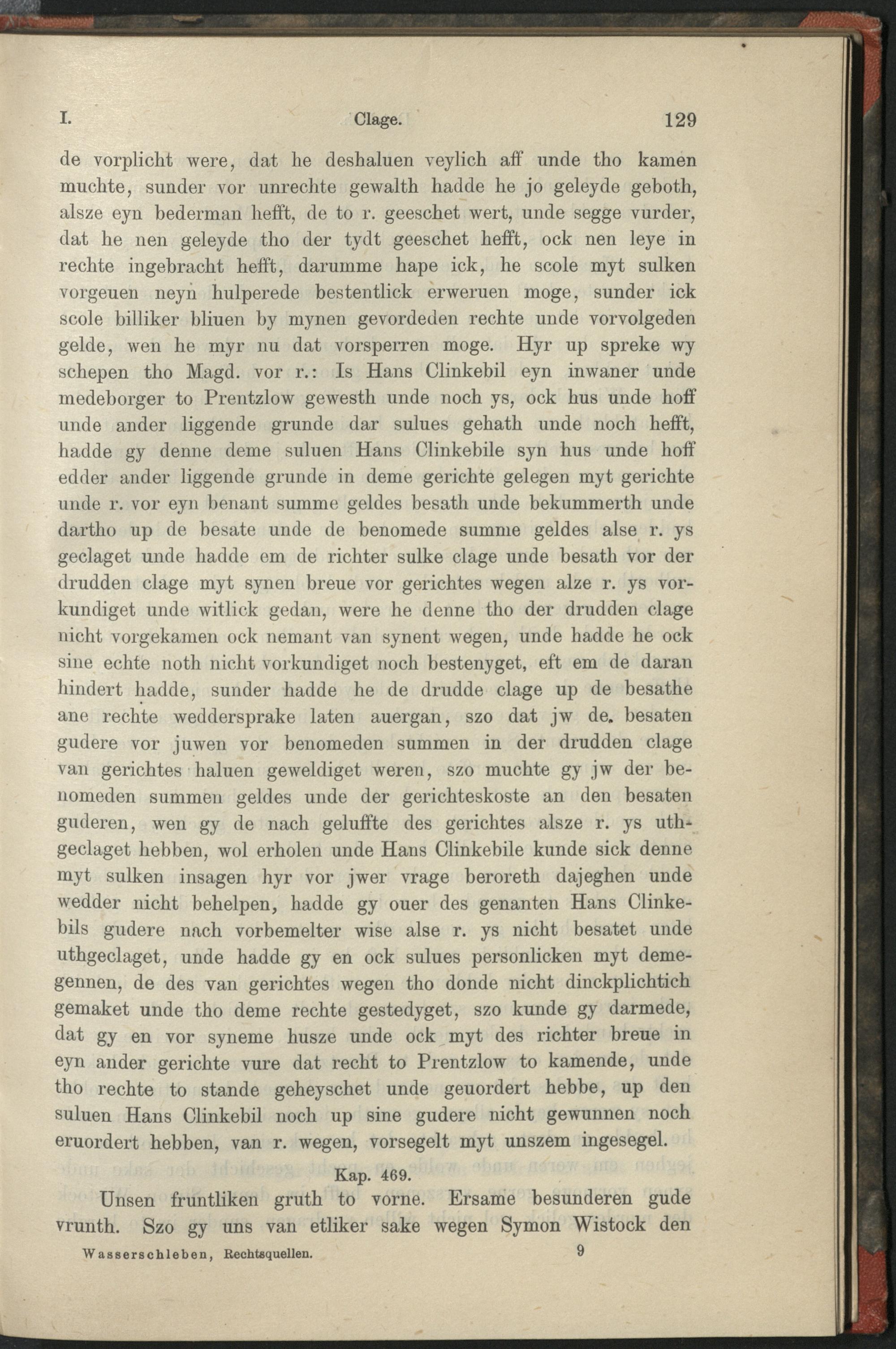 I. Clage. 129

de vorplicht were, dat he deshaluen veylich aff unde tho kamen muchte, sunder vor unrechte gewalth hadde he jo geleyde geboth, alsze eyn bederman hefft, de to r. geeschet wert, unde segge vurder, dat he nen geleyde tho der tydt geeschet hefft, ock nen leye in rechte ingebracht hefft, darumme hape ick, he scole myt sulken vorgeuen neyn hulperede bestentlick erweruen moge, sunder ick scole billiker bliuen by mynen gevordeden rechte unde vorvolgeden gelde, wen he myr nu dat vorsperren moge. Hyr up spreke wy schepen tho Magd. vor r.: Is Hans Clinkebil eyn inwaner unde medeborger to Prentzlow gewesth unde noch ys, ock hus unde hoff unde ander liggende grunde dar sulues gehath unde noch hefft, hadde gy denne deme suluen Hans Clinkebile syn hus unde hoff edder ander liggende grunde in deme gerichte gelegen myt gerichte unde r. vor eyn benant summe geldes besath unde bekummerth unde dartho up de besate unde de benomede summe geldes alse r. ys geclaget unde hadde em de richter sulke clage unde besath vor der drudden clage myt synen breue vor gerichtes wegen alze r. ys vorkundiget unde witlick gedan, were he denne tho der drudden clage nicht vorgekamen ock nemant van synent wegen, unde hadde he ock sine echte noth nicht vorkundiget noch bestenyget, eft em de daran hindert hadde, sunder hadde he de drudde clage up de besathe ane rechte weddersprake laten auergan, szo dat jw de besaten gudere vor juwen vor benomeden summen in der drudden clage van gerichtes haluen geweldiget weren, szo muchte gy jw der benomeden summen geldes unde der gerichteskoste an den besaten guderen, wen gy de nach geluffte des gerichtes alsze r. ys uthgeclaget hebben, wol erholen unde Hans Clinkebile kunde sick denne myt sulken insagen hyr vor jwer vrage beroreth dajeghen unde wedder nicht behelpen, hadde gy ouer des genanten Hans Clinkebils gudere nach vorbemelter wise alse r. ys nicht besatet unde uthgeclaget, unde hadde gy en ock sulues personlicken myt demegennen, de des van gerichtes wegen tho donde nicht dinckplichtich gemaket unde tho deme rechte gestedyget, szo kunde gy darmede, dat gy en vor syneme husze unde ock myt des richter breue in eyn ander gerichte vure dat recht to Prentzlow to kamende, unde tho rechte to stande geheyschet unde geuordert hebbe, up den suluen Hans Clinkebil noch up sine gudere nicht gewunnen noch eruordert hebben, van r. wegen, vorsegelt myt unszem ingesegel.

Kap. 469.

Unsen fruntliken gruth to vorne. Ersame besunderen gude vrunth. Szo gy uns van etliker sake wegen Symon Wistock den

Wasserschleben, Rechtsquellen. 9